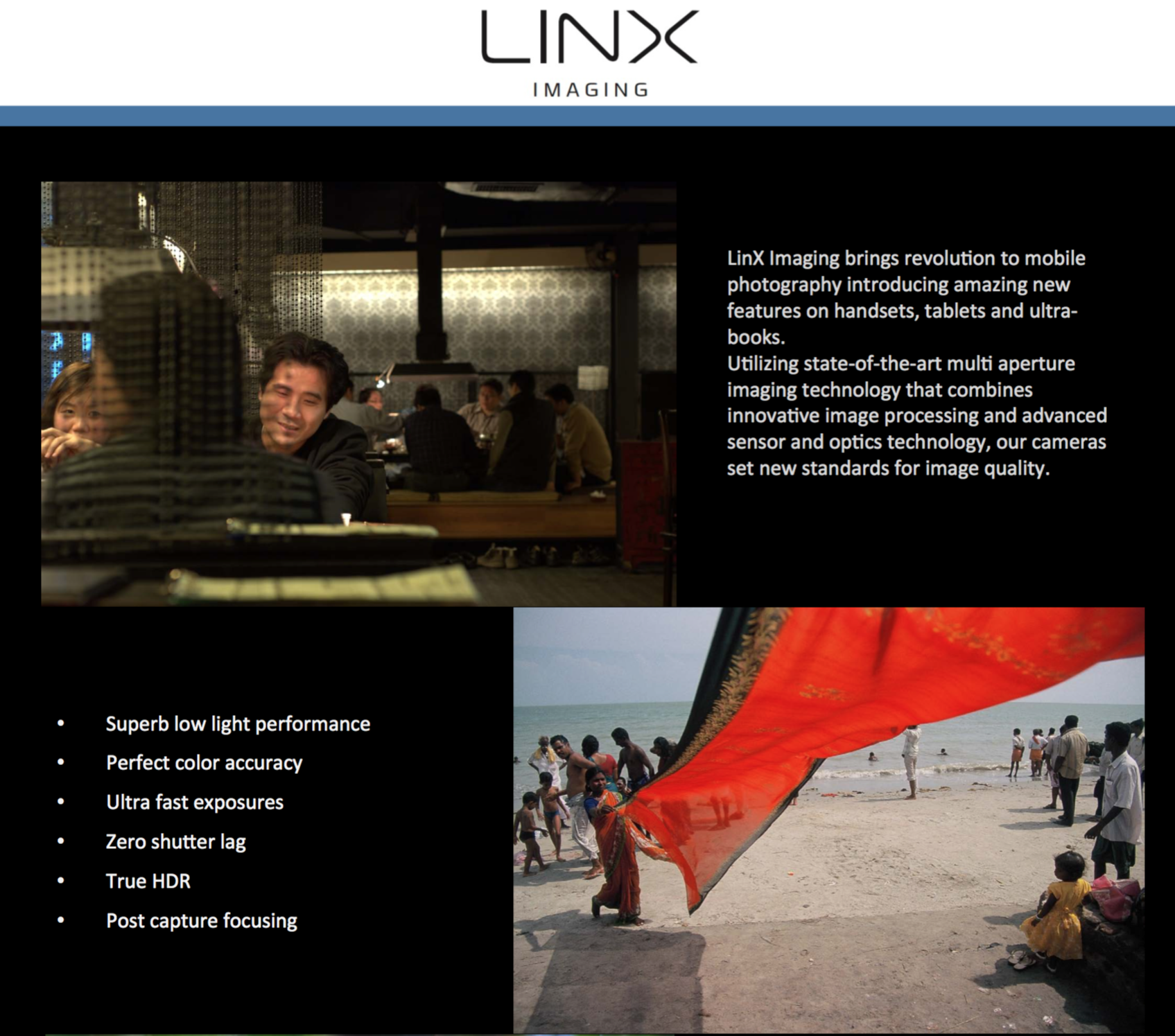 LINX
IMAGING

LinX Imaging brings revolution to mobile photography introducing amazing new features on handsets, tablets and ultra-books.
Utilizing state-of-the-art multi aperture imaging technology that combines innovative image processing and advanced sensor and optics technology, our cameras set new standards for image quality.

• Superb low light performance
• Perfect color accuracy
• Ultra fast exposures
• Zero shutter lag
• True HDR
• Post capture focusing